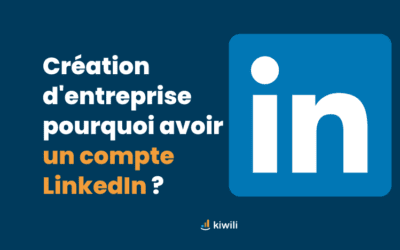 Création d'entreprise pourquoi avoir un compte LinkedIn ?

in

kiwili